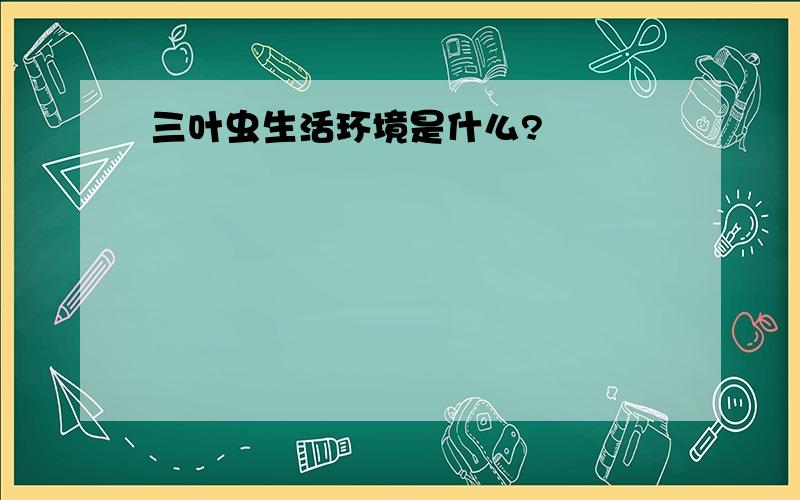 三叶虫生活环境是什么?